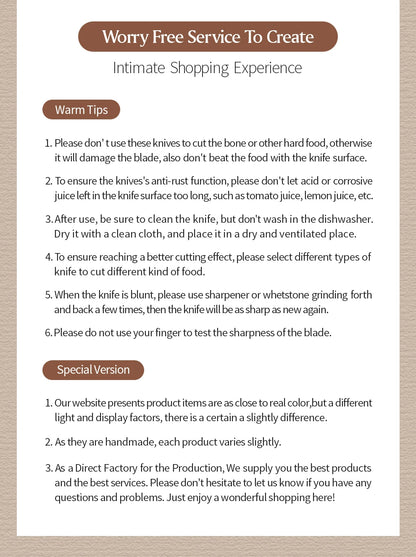 Worry Free Service To Create

Intimate Shopping Experience

Warm Tips

1. Please don' t use these knives to cut the bone or other hard food, otherwise it will damage the blade, also don't beat the food with the knife surface.

2. To ensure the knives's anti-rust function, please don't let acid or corrosive juice left in the knife surface too long, such as tomato juice, lemon juice, etc.

3. After use, be sure to clean the knife, but don't wash in the dishwasher. Dry it with a clean cloth, and place it in a dry and ventilated place.

4. To ensure reaching a better cutting effect, please select different types of knife to cut different kind of food.

5. When the knife is blunt, please use sharpener or whetstone grinding forth and back a few times, then the knife will be as sharp as new again.

6. Please do not use your finger to test the sharpness of the blade.

Special Version

1. Our website presents product items are as close to real color,but a different light and display factors, there is a certain a slightly difference.

2. As they are handmade, each product varies slightly.

3. As a Direct Factory for the Production, We supply you the best products and the best services. Please don't hesitate to let us know if you have any questions and problems. Just enjoy a wonderful shopping here!